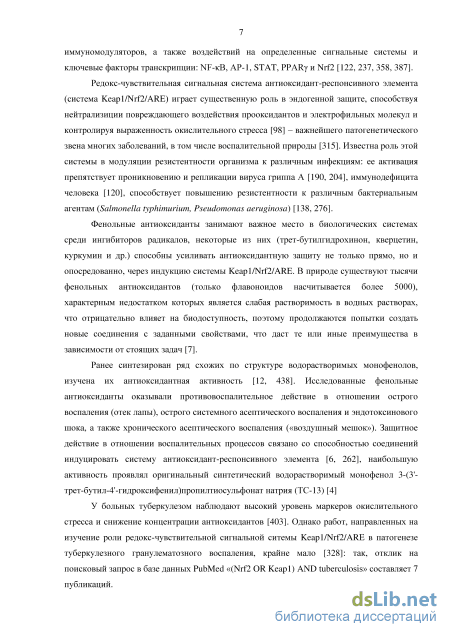 7

иммуномодуляторов, а также воздействий на определенные сигнальные системы и ключевые факторы транскрипции: NF-κB, AP-1, STAT, PPARγ и Nrf2 [122, 237, 358, 387].

Редокс-чувствительная сигнальная система антиоксидант-респонсивного элемента (система Keap1/Nrf2/ARE) играет существенную роль в эндогенной защите, способствуя нейтрализиции повреждающего воздействия прооксидантов и электрофильных молекул и контролируя выраженность окислительного стресса [98] – важнейшего патогенетического звена многих заболеваний, в том числе воспалительной природы [315]. Известна роль этой системы в модуляции резистентности организма к различным инфекциям: ее активация препятствует проникновению и репликации вируса гриппа А [190, 204], иммунодефицита человека [120], способствует повышению резистентности к различным бактериальным агентам (Salmonella typhimurium, Pseudomonas aeruginosa) [138, 276].

Фенольные антиоксиданты занимают важное место в биологических системах среди ингибиторов радикалов, некоторые из них (трет-бутилгидрохинон, кверцетин, куркумин и др.) способны усиливать антиоксидантную защиту не только прямо, но и опосредованно, через индукцию системы Keap1/Nrf2/ARE. В природе существуют тысячи фенольных антиоксидантов (только флавоноидов насчитывается более 5000), характерным недостатком которых является слабая растворимость в водных растворах, что отрицательно влияет на биодоступность, поэтому продолжаются попытки создать новые соединения с заданными свойствами, что даст те или иные преимущества в зависимости от стоящих задач [7].

Ранее синтезирован ряд схожих по структуре водорастворимых монофенолов, изучена их антиоксидантная активность [12, 438]. Исследованные фенольные антиоксиданты оказывали противовоспалительное действие в отношении острого воспаления (отек лапы), острого системного асептического воспаления и эндотоксинового шока, а также хронического асептического воспаления («воздушный мешок»). Защитное действие в отношении воспалительных процессов связано со способностью соединений индуцировать систему антиоксидант-респонсивного элемента [6, 262], наибольшую активность проявлял оригинальный синтетический водорастворимый монофенол 3-(3'-трет-бутил-4'-гидроксифенил)пропилтиосульфонат натрия (ТС-13) [4]

У больных туберкулезом наблюдают высокий уровень маркеров окислительного стресса и снижение концентрации антиоксидантов [403]. Однако работ, направленных на изучение роли редокс-чувствительной сигнальной ситемы Keap1/Nrf2/ARE в патогенезе туберкулезного гранулематозного воспаления, крайне мало [328]: так, отклик на поисковый запрос в базе данных PubMed «(Nrf2 OR Keap1) AND tuberculosis» составляет 7 публикаций.

dsLib.net
библиотека диссертаций